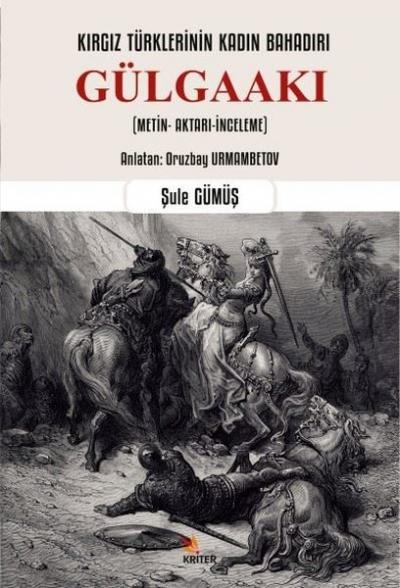 KIRGIZ TÜRKLERİNİN KADIN BAHADIRI

GÜLGAAKI

(METİN- AKTARI-İNCELEME)

Anlatan: Oruzbay URMAMBETOV

Şule GÜMÜŞ

KRİTER